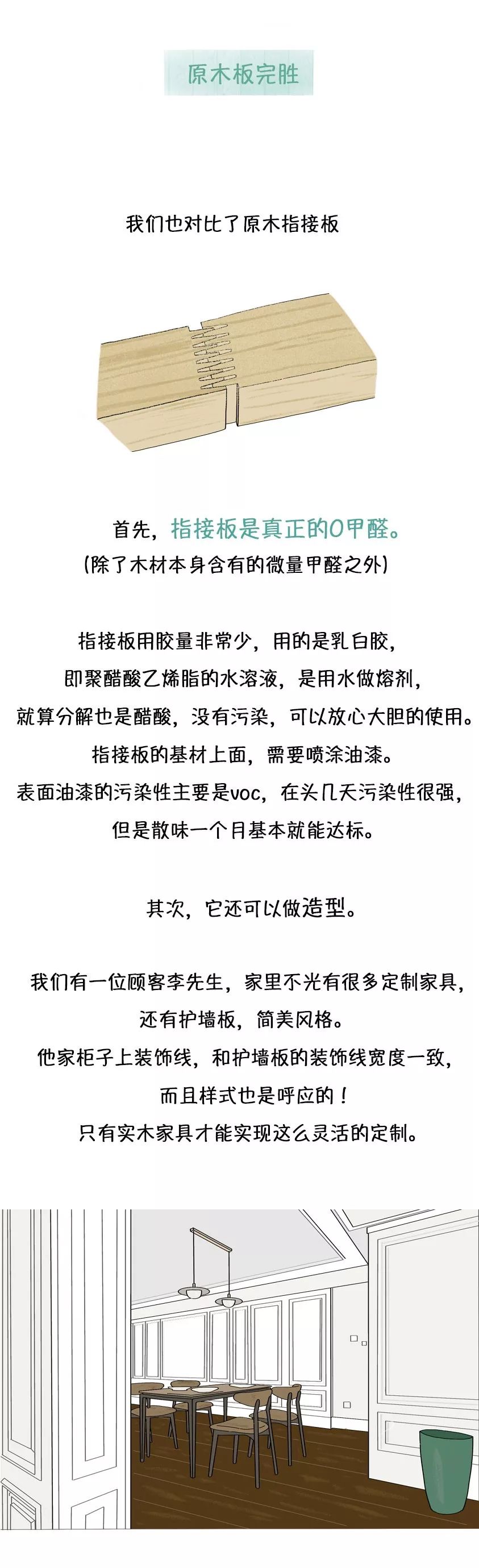 原木板完胜

我们也对比了原木指接板

首先，指接板是真正的0甲醛。
（除了木材本身含有的微量甲醛之外）

指接板用胶量非常少，用的是乳白胶，
即聚醋酸乙烯脂的水溶液，是用水做熔剂，
就算分解也是醋酸，没有污染，可以放心大胆的使用。
指接板的基材上面，需要喷涂油漆。
表面油漆的污染性主要是voc，在头几天污染性很强，
但是散味一个月基本就能达标。

其次，它还可以做造型。

我们有一位顾客李先生，家里不光有很多定制家具，
还有护墙板，简美风格。
他家柜子上装饰线，和护墙板的装饰线宽度一致，
而且样式也是呼应的！
只有实木家具才能实现这么灵活的定制。